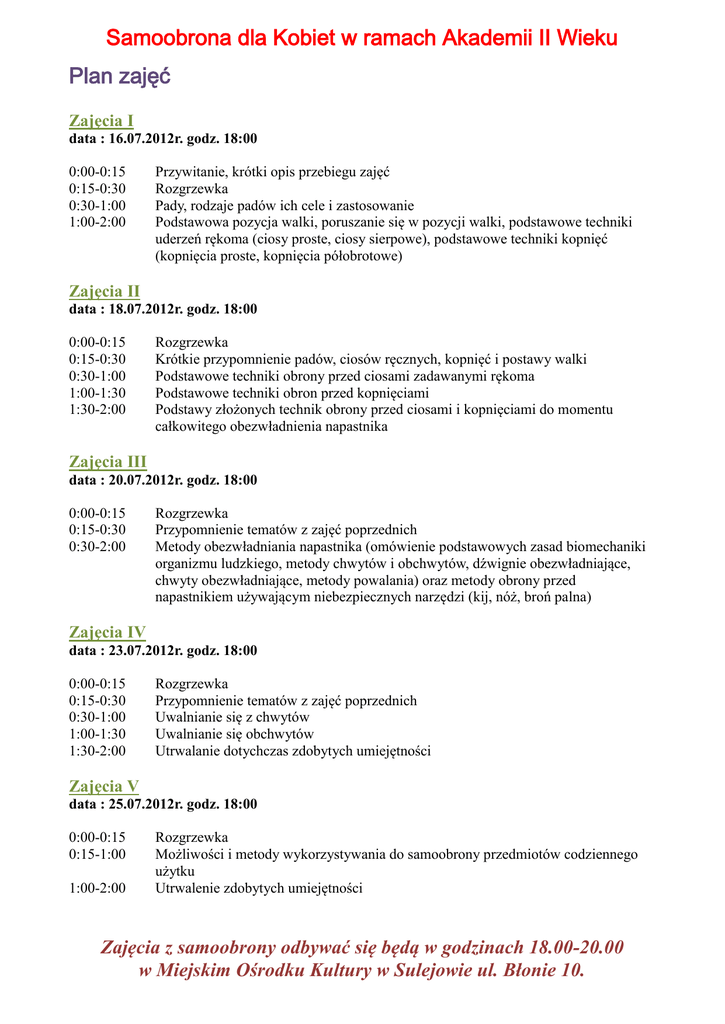 Samoobrona dla Kobiet w ramach Akademii II Wieku

Plan zajęć

Zajęcia I
data : 16.07.2012r. godz. 18:00

0:00-0:15 Przywitanie, krótki opis przebiegu zajęć
0:15-0:30 Rozgrzewka
0:30-1:00 Pady, rodzaje padów ich cele i zastosowanie
1:00-2:00 Podstawowa pozycja walki, poruszanie się w pozycji walki, podstawowe techniki uderzeń rękoma (ciosy proste, ciosy sierpowe), podstawowe techniki kopnięć (kopnięcia proste, kopnięcia półobrotowe)

Zajęcia II
data : 18.07.2012r. godz. 18:00

0:00-0:15 Rozgrzewka
0:15-0:30 Krótkie przypomnienie padów, ciosów ręcznych, kopnięć i postawy walki
0:30-1:00 Podstawowe techniki obrony przed ciosami zadawanymi rękoma
1:00-1:30 Podstawowe techniki obron przed kopnięciami
1:30-2:00 Podstawy złożonych technik obrony przed ciosami i kopnięciami do momentu całkowitego obezwładnienia napastnika

Zajęcia III
data : 20.07.2012r. godz. 18:00

0:00-0:15 Rozgrzewka
0:15-0:30 Przypomnienie tematów z zajęć poprzednich
0:30-2:00 Metody obezwładniania napastnika (omówienie podstawowych zasad biomechaniki organizmu ludzkiego, metody chwytów i obchwytów, dźwignie obezwładniające, chwyty obezwładniające, metody powalania) oraz metody obrony przed napastnikiem używającym niebezpiecznych narzędzi (kij, nóż, broń palna)

Zajęcia IV
data : 23.07.2012r. godz. 18:00

0:00-0:15 Rozgrzewka
0:15-0:30 Przypomnienie tematów z zajęć poprzednich
0:30-1:00 Uwalnianie się z chwytów
1:00-1:30 Uwalnianie się obchwytów
1:30-2:00 Utrwalanie dotychczas zdobytych umiejętności

Zajęcia V
data : 25.07.2012r. godz. 18:00

0:00-0:15 Rozgrzewka
0:15-1:00 Możliwości i metody wykorzystywania do samoobrony przedmiotów codziennego użytku
1:00-2:00 Utrwalenie zdobytych umiejętności

Zajęcia z samoobrony odbywać się będą w godzinach 18.00-20.00 w Miejskim Ośrodku Kultury w Sulejowie ul. Błonie 10.